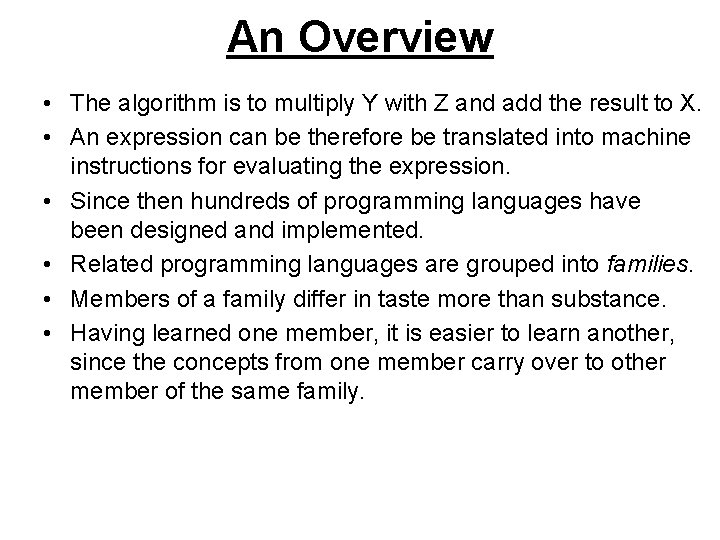 An Overview

• The algorithm is to multiply Y with Z and add the result to X.
• An expression can be therefore be translated into machine instructions for evaluating the expression.
• Since then hundreds of programming languages have been designed and implemented.
• Related programming languages are grouped into families.
• Members of a family differ in taste more than substance.
• Having learned one member, it is easier to learn another, since the concepts from one member carry over to other member of the same family.